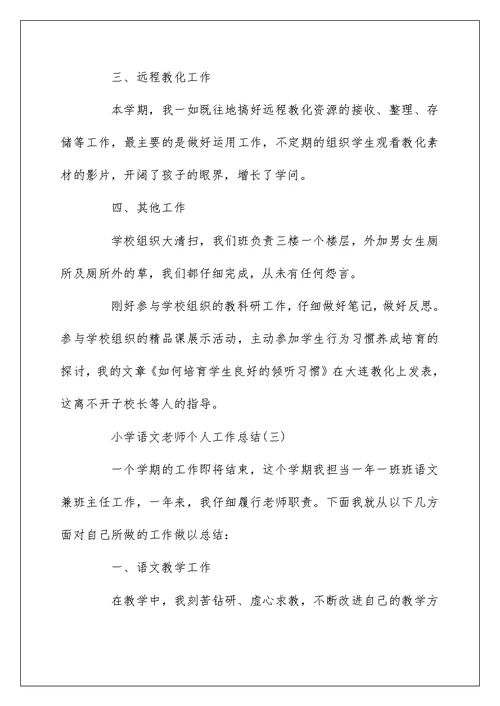 三、远程教化工作

本学期，我一如既往地搞好远程教化资源的接收、整理、存储等工作，最主要的是做好运用工作，不定期的组织学生观看教化素材的影片，开阔了孩子的眼界，增长了学问。

四、其他工作

学校组织大清扫，我们班负责三楼一个楼层，外加男女生厕所及厕所外的草，我们都仔细完成，从未有任何怨言。

刚好参与学校组织的教科研工作，仔细做好笔记，做好反思。参与学校组织的精品课展示活动，主动参加学生行为习惯养成培育的探讨，我的文章《如何培育学生良好的倾听习惯》在大连教化上发表，这离不开于校长等人的指导。

小学语文老师个人工作总结(三)

一个学期的工作即将结束，这个学期我担当一年一班班语文兼班主任工作，一年来，我仔细履行老师职责。下面我就从以下几方面对自己所做的工作做以总结：

一、语文教学工作

在教学中，我刻苦钻研、虚心求教，不断改进自己的教学方